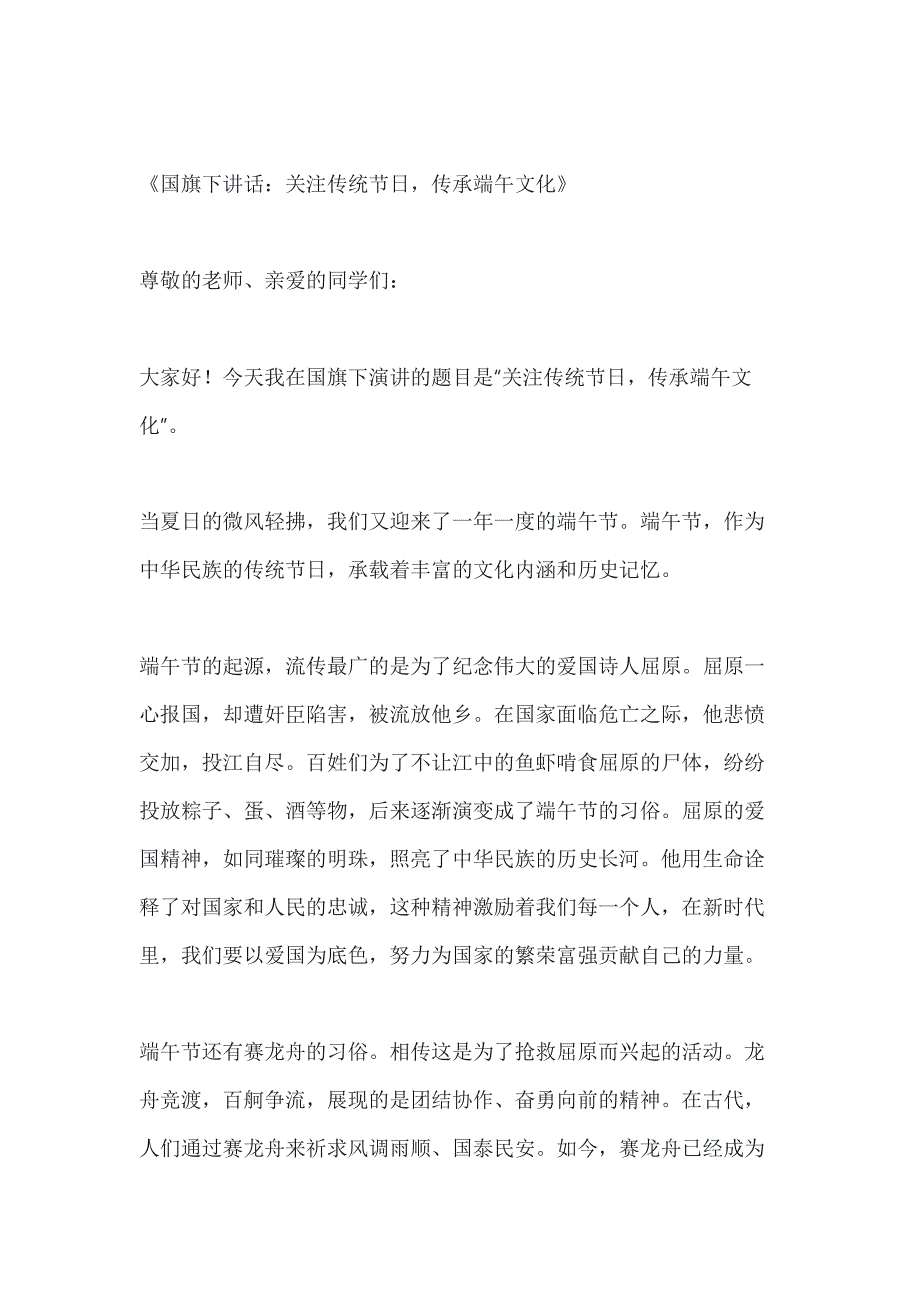 《国旗下讲话：关注传统节日，传承端午文化》

尊敬的老师、亲爱的同学们：

大家好！今天我在国旗下演讲的题目是"关注传统节日，传承端午文化"。

当夏日的微风轻拂，我们又迎来了一年一度的端午节。端午节，作为中华民族的传统节日，承载着丰富的文化内涵和历史记忆。

端午节的起源，流传最广的是为了纪念伟大的爱国诗人屈原。屈原一心报国，却遭奸臣陷害，被流放他乡。在国家面临危亡之际，他悲愤交加，投江自尽。百姓们为了不让江中的鱼虾啃食屈原的尸体，纷纷投放粽子、蛋、酒等物，后来逐渐演变成了端午节的习俗。屈原的爱国精神，如同璀璨的明珠，照亮了中华民族的历史长河。他用生命诠释了对国家和人民的忠诚，这种精神激励着我们每一个人，在新时代里，我们要以爱国为底色，努力为国家的繁荣富强贡献自己的力量。

端午节还有赛龙舟的习俗。相传这是为了抢救屈原而兴起的活动。龙舟竞渡，百舸争流，展现的是团结协作、奋勇向前的精神。在古代，人们通过赛龙舟来祈求风调雨顺、国泰民安。如今，赛龙舟已经成为